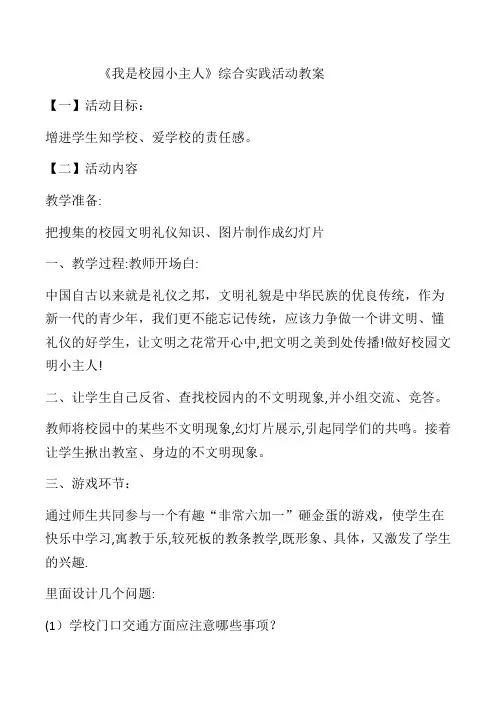 《我是校园小主人》综合实践活动教案

【一】活动目标：

增进学生知学校、爱学校的责任感。

【二】活动内容

教学准备:

把搜集的校园文明礼仪知识、图片制作成幻灯片

一、教学过程:教师开场白:

中国自古以来就是礼仪之邦，文明礼貌是中华民族的优良传统，作为新一代的青少年，我们更不能忘记传统，应该力争做一个讲文明、懂礼仪的好学生，让文明之花常开心中,把文明之美到处传播!做好校园文明小主人!

二、让学生自己反省、查找校园内的不文明现象,并小组交流、竞答。

教师将校园中的某些不文明现象,幻灯片展示,引起同学们的共鸣。接着让学生揪出教室、身边的不文明现象。

三、游戏环节：

通过师生共同参与一个有趣“非常六加一”砸金蛋的游戏，使学生在快乐中学习,寓教于乐,较死板的教条教学,既形象、具体，又激发了学生的兴趣.

里面设计几个问题:

(1）学校门口交通方面应注意哪些事项？